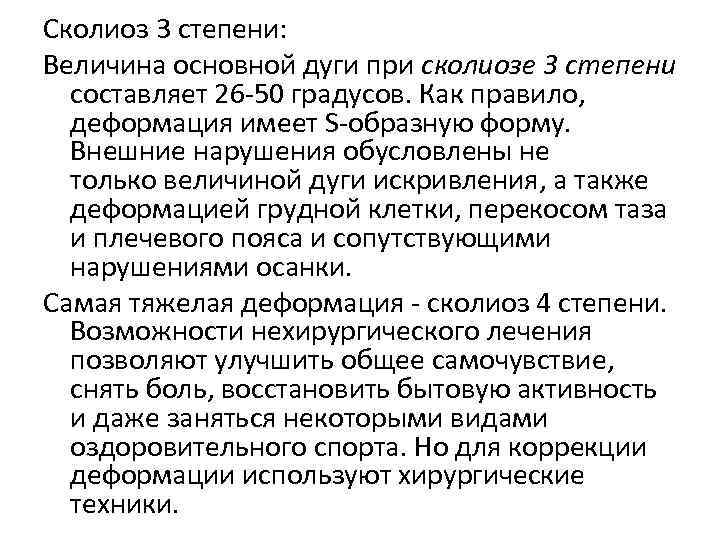 Сколиоз 3 степени:

Величина основной дуги при сколиозе 3 степени составляет 26-50 градусов. Как правило, деформация имеет S-образную форму. Внешние нарушения обусловлены не только величиной дуги искривления, а также деформацией грудной клетки, перекосом таза и плечевого пояса и сопутствующими нарушениями осанки.

Самая тяжелая деформация - сколиоз 4 степени. Возможности нехирургического лечения позволяют улучшить общее самочувствие, снять боль, восстановить бытовую активность и даже заняться некоторыми видами оздоровительного спорта. Но для коррекции деформации используют хирургические техники.